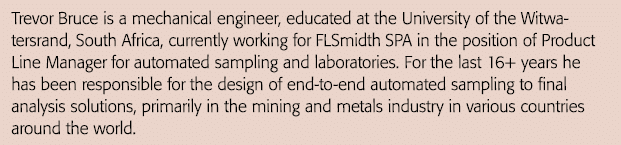 Trevor Bruce is a mechanical engineer, educated at the University of the Witwatersrand, South Africa, currently working for FLSmidth SPA in the position of Product Line Manager for automated sampling and laboratories. For the last 16+ years he has been responsible for the design of end-to-end automated sampling to final analysis solutions, primarily in the mining and metals industry in various countries around the world.